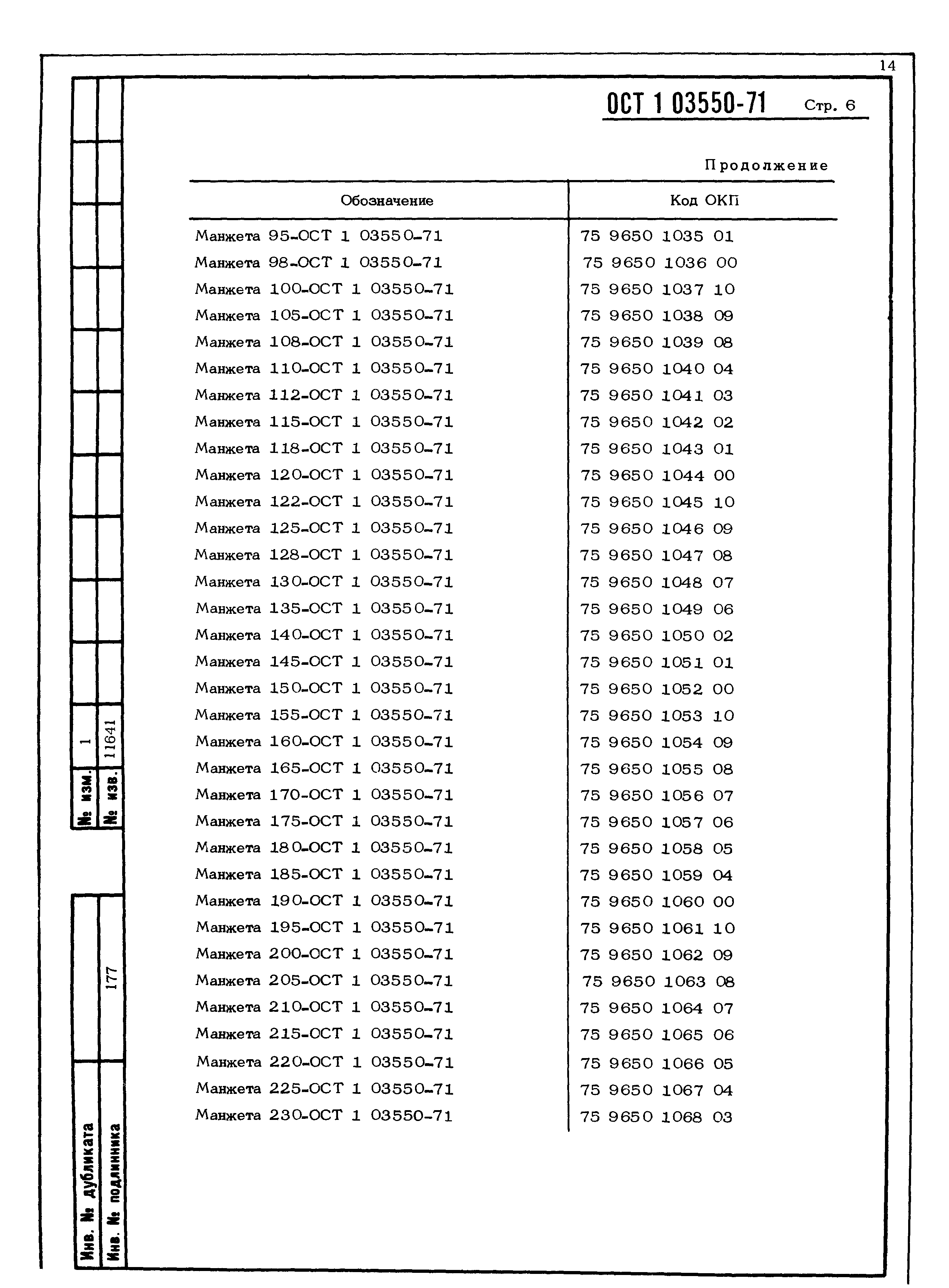 14

ОСТ 1 03550-71 Стр. 6

Продолжение

| Обозначение | Код ОКП |
|---|---|
| Манжета 95-ОСТ 1 03550-71 | 75 9650 1035 01 |
| Манжета 98-ОСТ 1 03550-71 | 75 9650 1036 00 |
| Манжета 100-ОСТ 1 03550-71 | 75 9650 1037 10 |
| Манжета 105-ОСТ 1 03550-71 | 75 9650 1038 09 |
| Манжета 108-ОСТ 1 03550-71 | 75 9650 1039 08 |
| Манжета 110-ОСТ 1 03550-71 | 75 9650 1040 04 |
| Манжета 112-ОСТ 1 03550-71 | 75 9650 1041 03 |
| Манжета 115-ОСТ 1 03550-71 | 75 9650 1042 02 |
| Манжета 118-ОСТ 1 03550-71 | 75 9650 1043 01 |
| Манжета 120-ОСТ 1 03550-71 | 75 9650 1044 00 |
| Манжета 122-ОСТ 1 03550-71 | 75 9650 1045 10 |
| Манжета 125-ОСТ 1 03550-71 | 75 9650 1046 09 |
| Манжета 128-ОСТ 1 03550-71 | 75 9650 1047 08 |
| Манжета 130-ОСТ 1 03550-71 | 75 9650 1048 07 |
| Манжета 135-ОСТ 1 03550-71 | 75 9650 1049 06 |
| Манжета 140-ОСТ 1 03550-71 | 75 9650 1050 02 |
| Манжета 145-ОСТ 1 03550-71 | 75 9650 1051 01 |
| Манжета 150-ОСТ 1 03550-71 | 75 9650 1052 00 |
| Манжета 155-ОСТ 1 03550-71 | 75 9650 1053 10 |
| Манжета 160-ОСТ 1 03550-71 | 75 9650 1054 09 |
| Манжета 165-ОСТ 1 03550-71 | 75 9650 1055 08 |
| Манжета 170-ОСТ 1 03550-71 | 75 9650 1056 07 |
| Манжета 175-ОСТ 1 03550-71 | 75 9650 1057 06 |
| Манжета 180-ОСТ 1 03550-71 | 75 9650 1058 05 |
| Манжета 185-ОСТ 1 03550-71 | 75 9650 1059 04 |
| Манжета 190-ОСТ 1 03550-71 | 75 9650 1060 00 |
| Манжета 195-ОСТ 1 03550-71 | 75 9650 1061 10 |
| Манжета 200-ОСТ 1 03550-71 | 75 9650 1062 09 |
| Манжета 205-ОСТ 1 03550-71 | 75 9650 1063 08 |
| Манжета 210-ОСТ 1 03550-71 | 75 9650 1064 07 |
| Манжета 215-ОСТ 1 03550-71 | 75 9650 1065 06 |
| Манжета 220-ОСТ 1 03550-71 | 75 9650 1066 05 |
| Манжета 225-ОСТ 1 03550-71 | 75 9650 1067 04 |
| Манжета 230-ОСТ 1 03550-71 | 75 9650 1068 03 |

№ изм. 1
№ изв. 11641
Инв. № дубликата
Инв. № подлинника 177